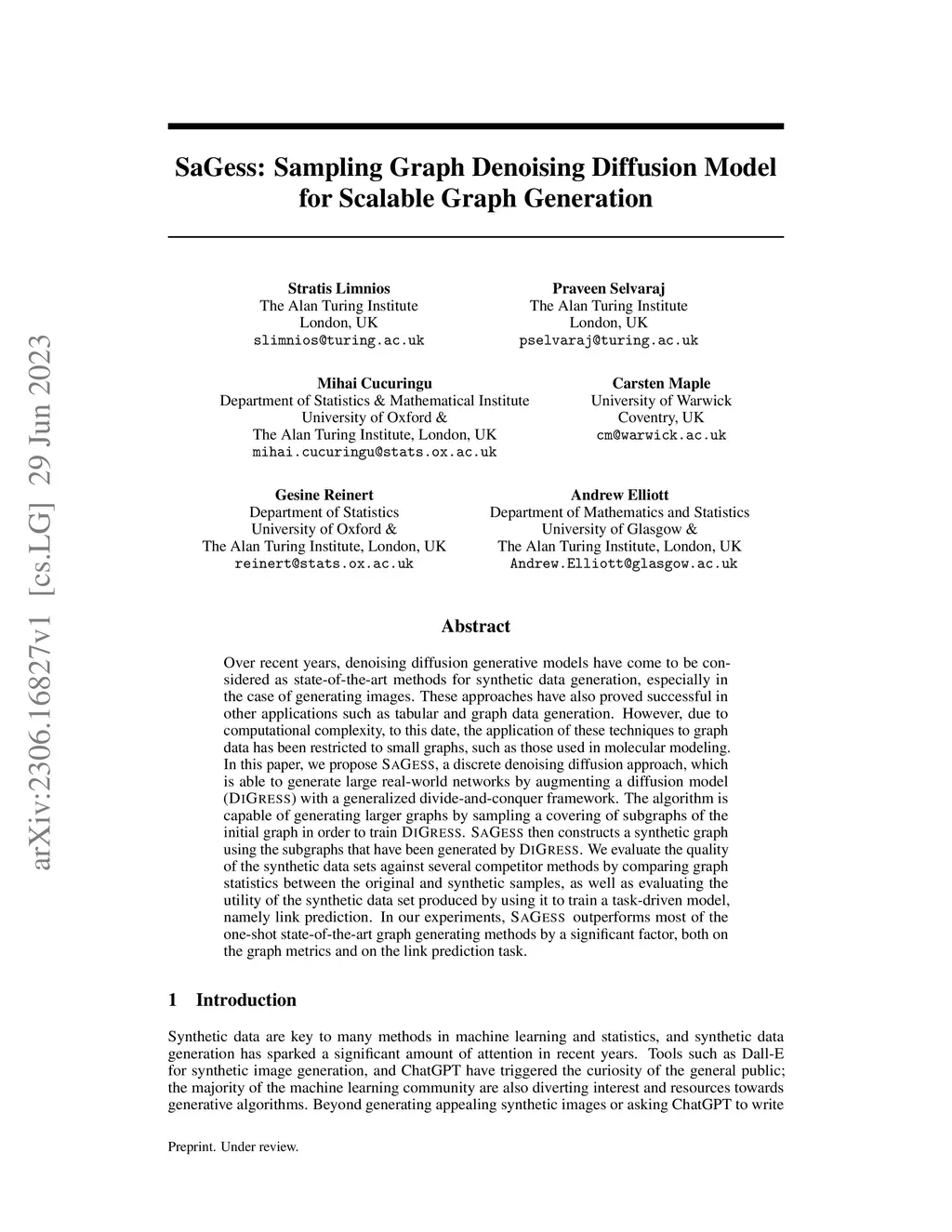 arXiv:2306.16827v1 [cs.LG] 29 Jun 2023

SaGess: Sampling Graph Denoising Diffusion Model for Scalable Graph Generation

Stratis Limnios
The Alan Turing Institute
London, UK
slimnios@turing.ac.uk

Praveen Selvaraj
The Alan Turing Institute
London, UK
pselvaraj@turing.ac.uk

Mihai Cucuringu
Department of Statistics & Mathematical Institute
University of Oxford &
The Alan Turing Institute, London, UK
mihai.cucuringu@stats.ox.ac.uk

Carsten Maple
University of Warwick
Coventry, UK
cm@warwick.ac.uk

Gesine Reinert
Department of Statistics
University of Oxford &
The Alan Turing Institute, London, UK
reinert@stats.ox.ac.uk

Andrew Elliott
Department of Mathematics and Statistics
University of Glasgow &
The Alan Turing Institute, London, UK
Andrew.Elliott@glasgow.ac.uk

Abstract

Over recent years, denoising diffusion generative models have come to be considered as state-of-the-art methods for synthetic data generation, especially in the case of generating images. These approaches have also proved successful in other applications such as tabular and graph data generation. However, due to computational complexity, to this date, the application of these techniques to graph data has been restricted to small graphs, such as those used in molecular modeling. In this paper, we propose SAGESS, a discrete denoising diffusion approach, which is able to generate large real-world networks by augmenting a diffusion model (DIGRESS) with a generalized divide-and-conquer framework. The algorithm is capable of generating larger graphs by sampling a covering of subgraphs of the initial graph in order to train DIGRESS. SAGESS then constructs a synthetic graph using the subgraphs that have been generated by DIGRESS. We evaluate the quality of the synthetic data sets against several competitor methods by comparing graph statistics between the original and synthetic samples, as well as evaluating the utility of the synthetic data set produced by using it to train a task-driven model, namely link prediction. In our experiments, SAGESS outperforms most of the one-shot state-of-the-art graph generating methods by a significant factor, both on the graph metrics and on the link prediction task.

1 Introduction

Synthetic data are key to many methods in machine learning and statistics, and synthetic data generation has sparked a significant amount of attention in recent years. Tools such as Dall-E for synthetic image generation, and ChatGPT have triggered the curiosity of the general public; the majority of the machine learning community are also diverting interest and resources towards generative algorithms. Beyond generating appealing synthetic images or asking ChatGPT to write

Preprint. Under review.